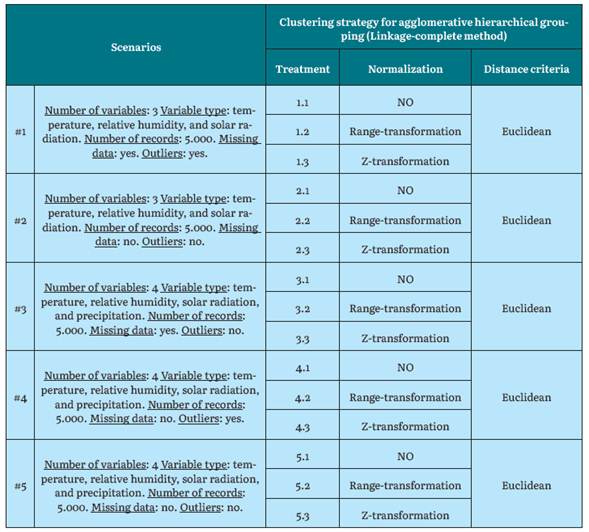 | Scenarios | | Clustering strategy for agglomerative hierarchical grouping (Linkage-complete method) | | |
|---|---|---|---|---|
| | | Treatment | Normalization | Distance criteria |
| #1 | Number of variables: 3 Variable type: temperature, relative humidity, and solar radiation. Number of records: 5.000. Missing data: yes. Outliers: yes. | 1.1 | NO | Euclidean |
| | | 1.2 | Range-transformation | |
| | | 1.3 | Z-transformation | |
| #2 | Number of variables: 3 Variable type: temperature, relative humidity, and solar radiation. Number of records: 5.000. Missing data: no. Outliers: no. | 2.1 | NO | Euclidean |
| | | 2.2 | Range-transformation | |
| | | 2.3 | Z-transformation | |
| #3 | Number of variables: 4 Variable type: temperature, relative humidity, solar radiation, and precipitation. Number of records: 5.000. Missing data: yes. Outliers: no. | 3.1 | NO | Euclidean |
| | | 3.2 | Range-transformation | |
| | | 3.3 | Z-transformation | |
| #4 | Number of variables: 4 Variable type: temperature, relative humidity, solar radiation, and precipitation. Number of records: 5.000. Missing data: no. Outliers: yes. | 4.1 | NO | Euclidean |
| | | 4.2 | Range-transformation | |
| | | 4.3 | Z-transformation | |
| #5 | Number of variables: 4 Variable type: temperature, relative humidity, solar radiation, and precipitation. Number of records: 5.000. Missing data: no. Outliers: no. | 5.1 | NO | Euclidean |
| | | 5.2 | Range-transformation | |
| | | 5.3 | Z-transformation | |